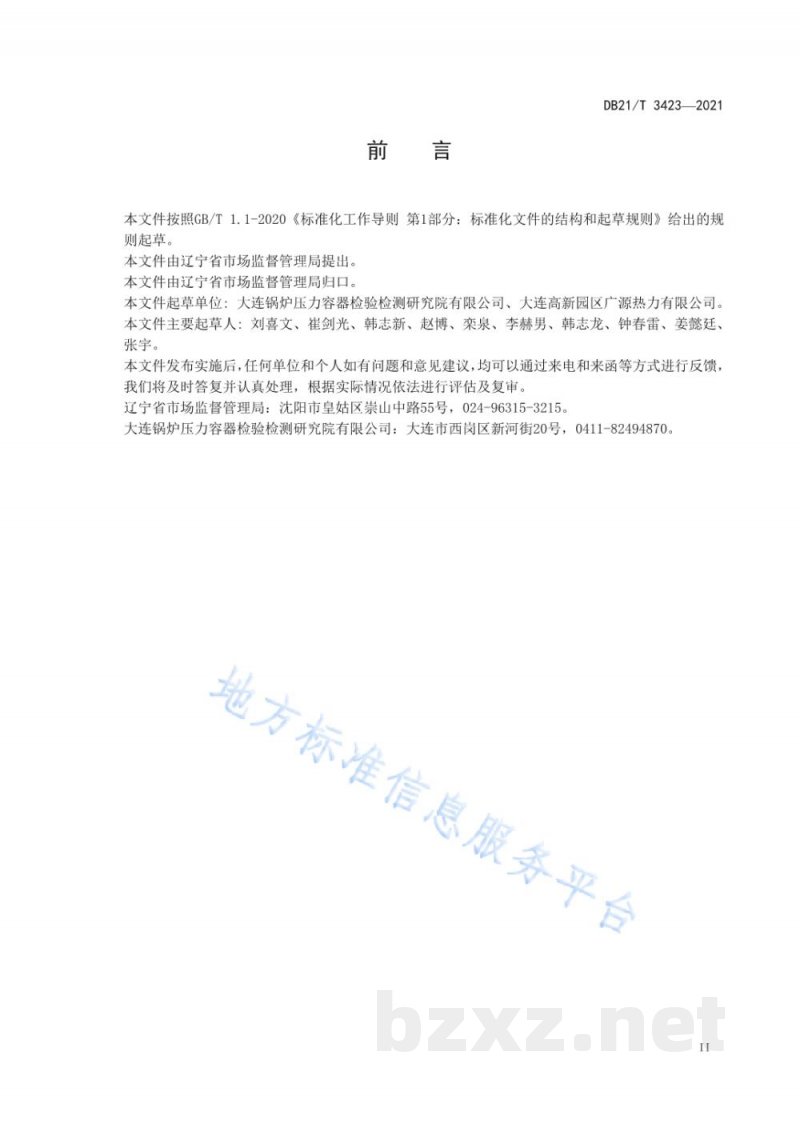 DB21/T 3423—2021

前　言

本文件按照GB/T 1.1-2020《标准化工作导则 第1部分：标准化文件的结构和起草规则》给出的规则起草。
本文件由辽宁省市场监督管理局提出。
本文件由辽宁省市场监督管理局归口。
本文件起草单位：大连锅炉压力容器检验检测研究院有限公司、大连高新园区广源热力有限公司。
本文件主要起草人：刘喜文、崔剑光、韩志新、赵博、栾泉、李赫男、韩志龙、钟春雷、姜懿廷、张宇。
本文件发布实施后，任何单位和个人如有问题和意见建议，均可以通过来电和来函等方式进行反馈，我们将及时答复并认真处理，根据实际情况依法进行评估及复审。
辽宁省市场监督管理局：沈阳市皇姑区崇山中路55号，024-96315-3215。
大连锅炉压力容器检验检测研究院有限公司：大连市西岗区新河街20号，0411-82494870。

地方标准信息服务平台

bzxz.net

II